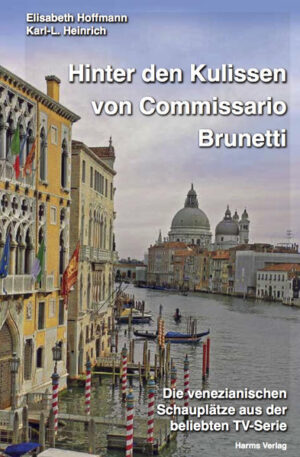 Elisabeth Hoffmann
Karl-L. Heinrich

Hinter den Kulissen von Commissario Brunetti

Die venezianischen Schauplätze aus der beliebten TV-Serie

Harms Verlag